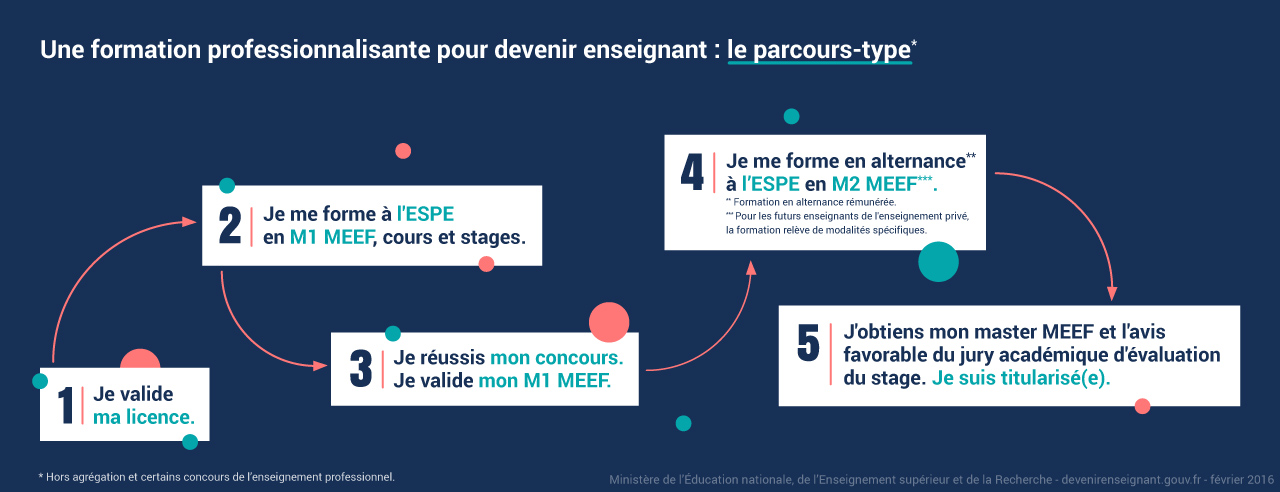 Une formation professionnalisante pour devenir enseignant : le parcours-type*

1 Je valide ma licence.

2 Je me forme à l'ESPE en M1 MEEF, cours et stages.

3 Je réussis mon concours. Je valide mon M1 MEEF.

4 Je me forme en alternance** à l'ESPE en M2 MEEF***.
** Formation en alternance rémunérée.
*** Pour les futurs enseignants de l'enseignement privé, la formation relève de modalités spécifiques.

5 J'obtiens mon master MEEF et l'avis favorable du jury académique d'évaluation du stage. Je suis titularisé(e).

* Hors agrégation et certains concours de l'enseignement professionnel.

Ministère de l'Éducation nationale, de l'Enseignement supérieur et de la Recherche - devenirenseignant.gouv.fr - février 2016